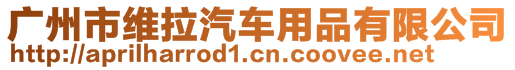 广州市维拉汽车用品有限公司
http://aprilharrod1.cn.coovee.net